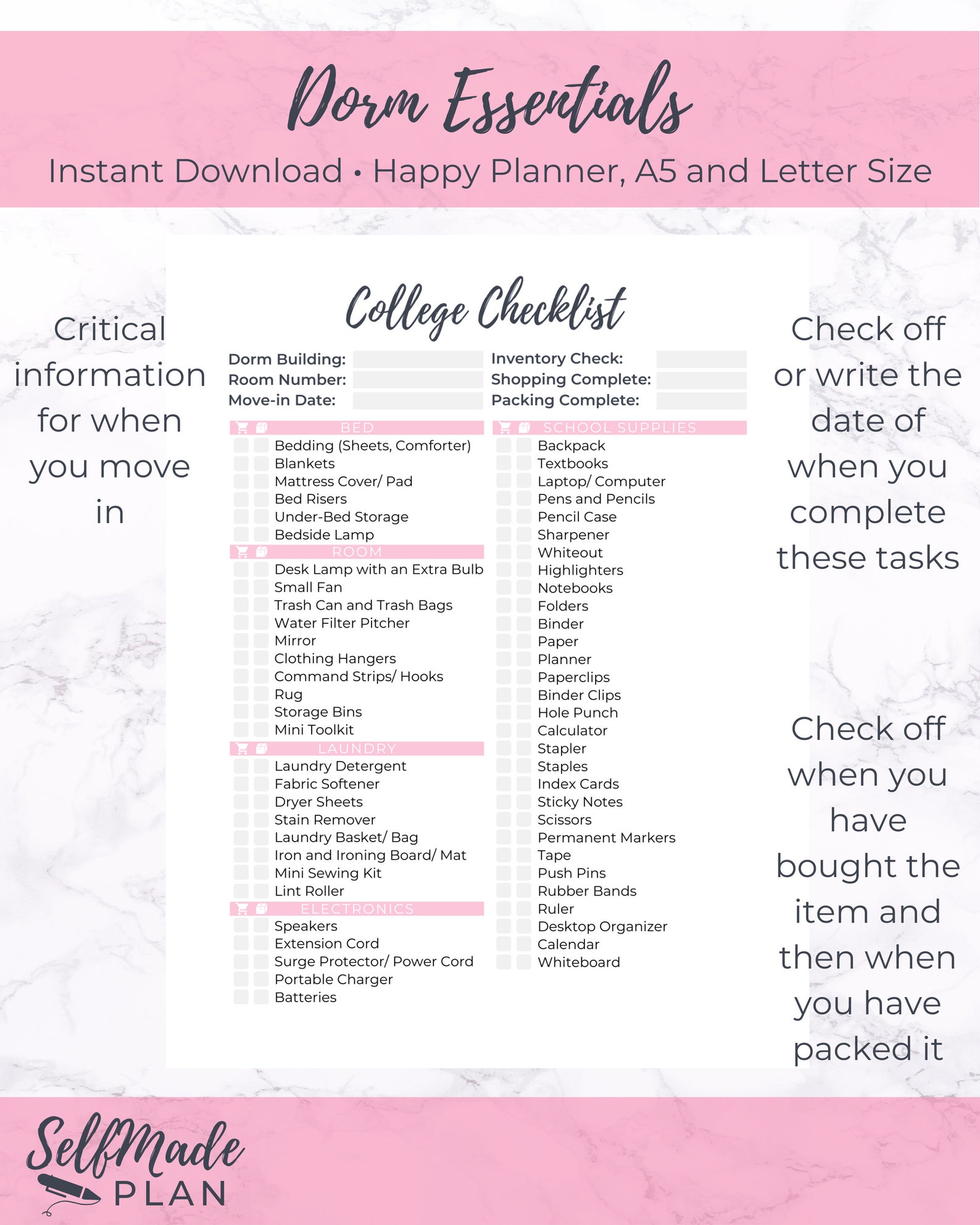 Dorm Essentials

Instant Download • Happy Planner, A5 and Letter Size

Critical information for when you move in

College Checklist

Dorm Building:
Room Number:
Move-in Date:

Inventory Check:
Shopping Complete:
Packing Complete:

BED
☐ ☐ Bedding (Sheets, Comforter)
☐ ☐ Blankets
☐ ☐ Mattress Cover/ Pad
☐ ☐ Bed Risers
☐ ☐ Under-Bed Storage
☐ ☐ Bedside Lamp

ROOM
☐ ☐ Desk Lamp with an Extra Bulb
☐ ☐ Small Fan
☐ ☐ Trash Can and Trash Bags
☐ ☐ Water Filter Pitcher
☐ ☐ Mirror
☐ ☐ Clothing Hangers
☐ ☐ Command Strips/ Hooks
☐ ☐ Rug
☐ ☐ Storage Bins
☐ ☐ Mini Toolkit

LAUNDRY
☐ ☐ Laundry Detergent
☐ ☐ Fabric Softener
☐ ☐ Dryer Sheets
☐ ☐ Stain Remover
☐ ☐ Laundry Basket/ Bag
☐ ☐ Iron and Ironing Board/ Mat
☐ ☐ Mini Sewing Kit
☐ ☐ Lint Roller

ELECTRONICS
☐ ☐ Speakers
☐ ☐ Extension Cord
☐ ☐ Surge Protector/ Power Cord
☐ ☐ Portable Charger
☐ ☐ Batteries

SCHOOL SUPPLIES
☐ ☐ Backpack
☐ ☐ Textbooks
☐ ☐ Laptop/ Computer
☐ ☐ Pens and Pencils
☐ ☐ Pencil Case
☐ ☐ Sharpener
☐ ☐ Whiteout
☐ ☐ Highlighters
☐ ☐ Notebooks
☐ ☐ Folders
☐ ☐ Binder
☐ ☐ Paper
☐ ☐ Planner
☐ ☐ Paperclips
☐ ☐ Binder Clips
☐ ☐ Hole Punch
☐ ☐ Calculator
☐ ☐ Stapler
☐ ☐ Staples
☐ ☐ Index Cards
☐ ☐ Sticky Notes
☐ ☐ Scissors
☐ ☐ Permanent Markers
☐ ☐ Tape
☐ ☐ Push Pins
☐ ☐ Rubber Bands
☐ ☐ Ruler
☐ ☐ Desktop Organizer
☐ ☐ Calendar
☐ ☐ Whiteboard

Check off or write the date of when you complete these tasks

Check off when you have bought the item and then when you have packed it

SelfMade
PLAN